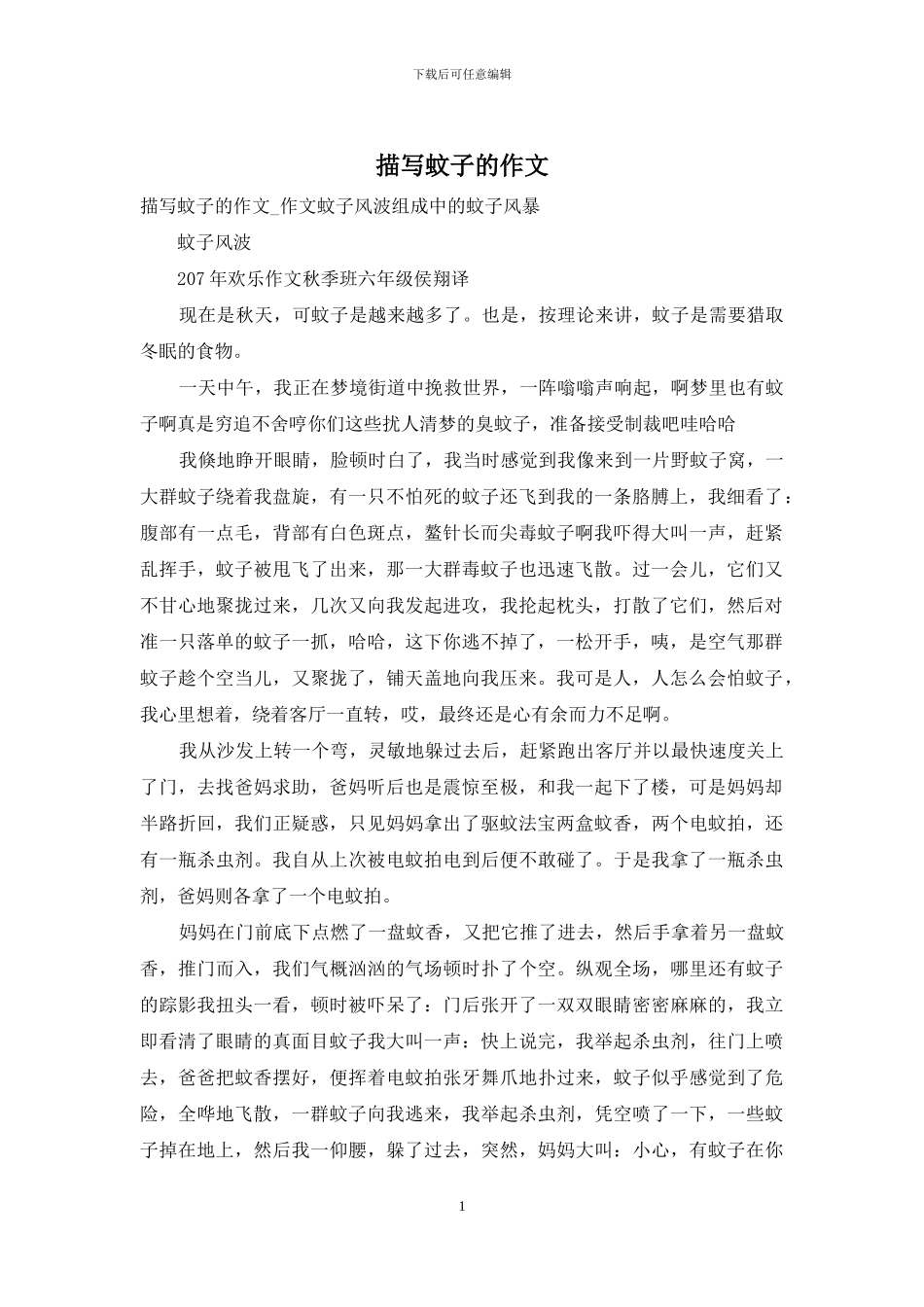 下载后可任意编辑

描写蚊子的作文

描写蚊子的作文_作文蚊子风波组成中的蚊子风暴

蚊子风波

207年欢乐作文秋季班六年级侯翔译

现在是秋天，可蚊子是越来越多了。也是，按理论来讲，蚊子是需要猎取冬眠的食物。

一天中午，我正在梦境街道中挽救世界，一阵嗡嗡声响起，啊梦里也有蚊子啊真是穷追不舍哼你们这些扰人清梦的臭蚊子，准备接受制裁吧哇哈哈

我倏地睁开眼睛，脸顿时白了，我当时感觉到我像来到一片野蚊子窝，一大群蚊子绕着我盘旋，有一只不怕死的蚊子还飞到我的一条胳膊上，我细看了：腹部有一点毛，背部有白色斑点，螯针长而尖毒蚊子啊我吓得大叫一声，赶紧乱挥手，蚊子被甩飞了出来，那一大群毒蚊子也迅速飞散。过一会儿，它们又不甘心地聚拢过来，几次又向我发起进攻，我抡起枕头，打散了它们，然后对准一只落单的蚊子一抓，哈哈，这下你逃不掉了，一松开手，咦，是空气那群蚊子趁个空当儿，又聚拢了，铺天盖地向我压来。我可是人，人怎么会怕蚊子，我心里想着，绕着客厅一直转，哎，最终还是心有余而力不足啊。

我从沙发上转一个弯，灵敏地躲过去后，赶紧跑出客厅并以最快速度关上了门，去找爸妈求助，爸妈听后也是震惊至极，和我一起下了楼，可是妈妈却半路折回，我们正疑惑，只见妈妈拿出了驱蚊法宝两盒蚊香，两个电蚊拍，还有一瓶杀虫剂。我自从上次被电蚊拍电到后便不敢碰了。于是我拿了一瓶杀虫剂，爸妈则各拿了一个电蚊拍。

妈妈在门前底下点燃了一盘蚊香，又把它推了进去，然后手拿着另一盘蚊香，推门而入，我们气概汹汹的气场顿时扑了个空。纵观全场，哪里还有蚊子的踪影我扭头一看，顿时被吓呆了：门后张开了一双双眼睛密密麻麻的，我立即看清了眼睛的真面目蚊子我大叫一声：快上说完，我举起杀虫剂，往门上喷去，爸爸把蚊香摆好，便挥着电蚊拍张牙舞爪地扑过来，蚊子似乎感觉到了危险，全哗地飞散，一群蚊子向我逃来，我举起杀虫剂，凭空喷了一下，一些蚊子掉在地上，然后我一仰腰，躲了过去，突然，妈妈大叫：小心，有蚊子在你

1